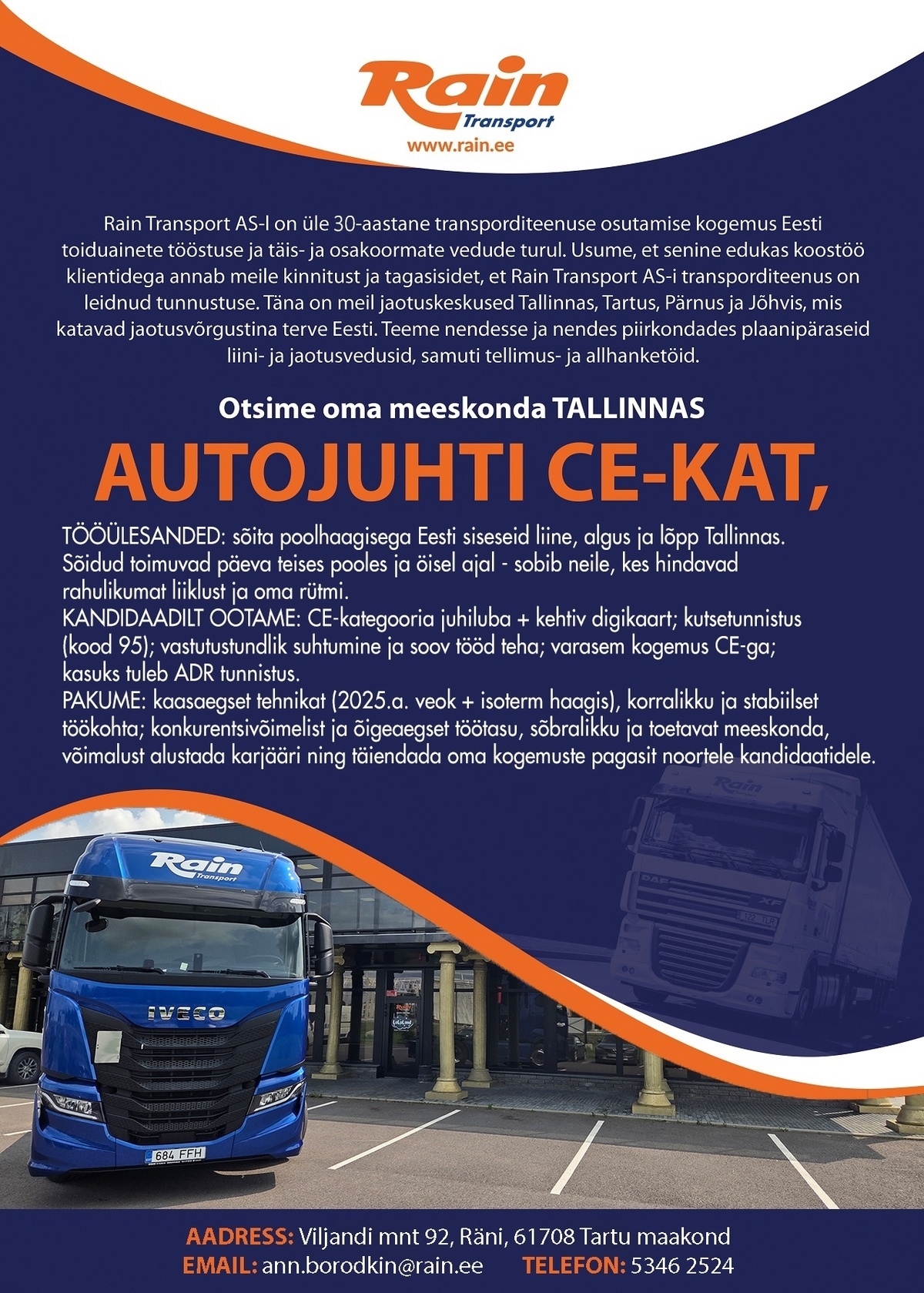 Rain
Transport
www.rain.ee

Rain Transport AS-l on üle 30-aastane transporditeenuse osutamise kogemus Eesti toiduainete tööstuse ja täis- ja osakoormate vedude turul. Usume, et senine edukas koostöö klientidega annab meile kinnitust ja tagasisidet, et Rain Transport AS-i transporditeenus on leidnud tunnustuse. Täna on meil jaotuskeskused Tallinnas, Tartus, Pärnus ja Jõhvis, mis katavad jaotusvõrgustina terve Eesti. Teeme nendesse ja nendes piirkondades plaanipäraseid liini- ja jaotusvedusid, samuti tellimus- ja allhanketöid.

Otsime oma meeskonda TALLINNAS

AUTOJUHTI CE-KAT,

TÖÖÜLESANDED: sõita poolhaagisega Eesti siseseid liine, algus ja lõpp Tallinnas. Sõidud toimuvad päeva teises pooles ja öisel ajal - sobib neile, kes hindavad rahulikumat liiklust ja oma rütmi.
KANDIDAADILT OOTAME: CE-kategooria juhiluba + kehtiv digikaart; kutsetunnistus (kood 95); vastutustundlik suhtumine ja soov tööd teha; varasem kogemus CE-ga; kasuks tuleb ADR tunnistus.
PAKUME: kaasaegset tehnikat (2025.a. veok + isoterm haagis), korralikku ja stabiilset töökohta; konkurentsivõimelist ja õigeaegset töötasu, sõbralikku ja toetavat meeskonda, võimalust alustada karjääri ning täiendada oma kogemuste pagasit noortele kandidaatidele.

Rain
Transport
IVECO
684 FFH
Rain
DAF
XF

AADRESS: Viljandi mnt 92, Räni, 61708 Tartu maakond
EMAIL: ann.borodkin@rain.ee TELEFON: 5346 2524